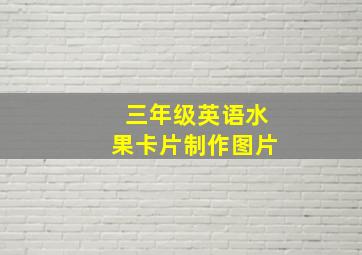 三年级英语水果卡片制作图片